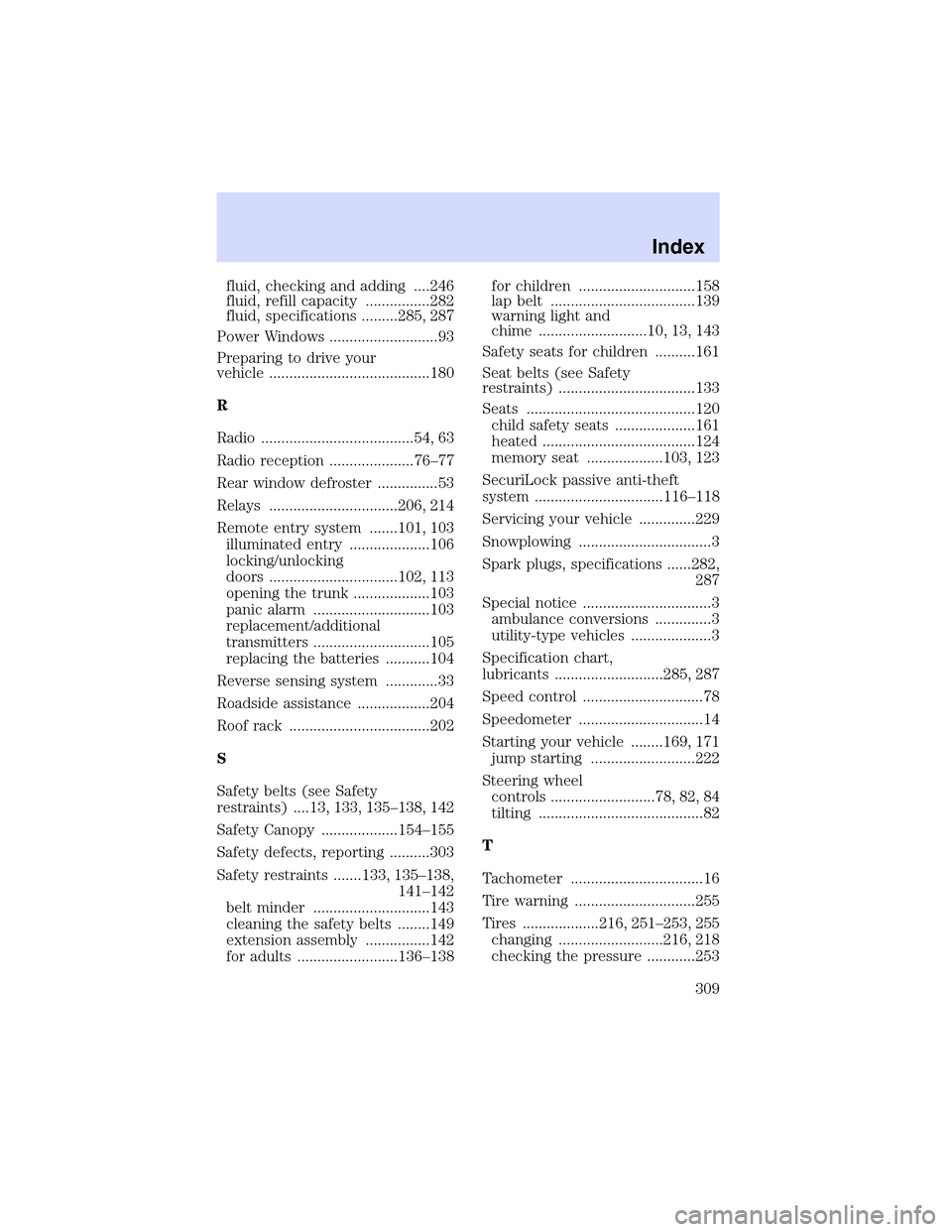 Index

fluid, checking and adding 246
fluid, refill capacity 282
fluid, specifications 285, 287

Power Windows 93

Preparing to drive your vehicle 180

R

Radio 54, 63

Radio reception 76–77

Rear window defroster 53

Relays 206, 214

Remote entry system 101, 103
illuminated entry 106
locking/unlocking doors 102, 113
opening the trunk 103
panic alarm 103
replacement/additional transmitters 105
replacing the batteries 104

Reverse sensing system 33

Roadside assistance 204

Roof rack 202

S

Safety belts (see Safety restraints) 13, 133, 135–138, 142

Safety Canopy 154–155

Safety defects, reporting 303

Safety restraints 133, 135–138, 141–142
belt minder 143
cleaning the safety belts 149
extension assembly 142
for adults 136–138
for children 158
lap belt 139
warning light and chime 10, 13, 143

Safety seats for children 161

Seat belts (see Safety restraints) 133

Seats 120
child safety seats 161
heated 124
memory seat 103, 123

SecuriLock passive anti-theft system 116–118

Servicing your vehicle 229

Snowplowing 3

Spark plugs, specifications 282, 287

Special notice 3
ambulance conversions 3
utility-type vehicles 3

Specification chart, lubricants 285, 287

Speed control 78

Speedometer 14

Starting your vehicle 169, 171
jump starting 222

Steering wheel
controls 78, 82, 84
tilting 82

T

Tachometer 16

Tire warning 255

Tires 216, 251–253, 255
changing 216, 218
checking the pressure 253

309

carmanualsonline.info